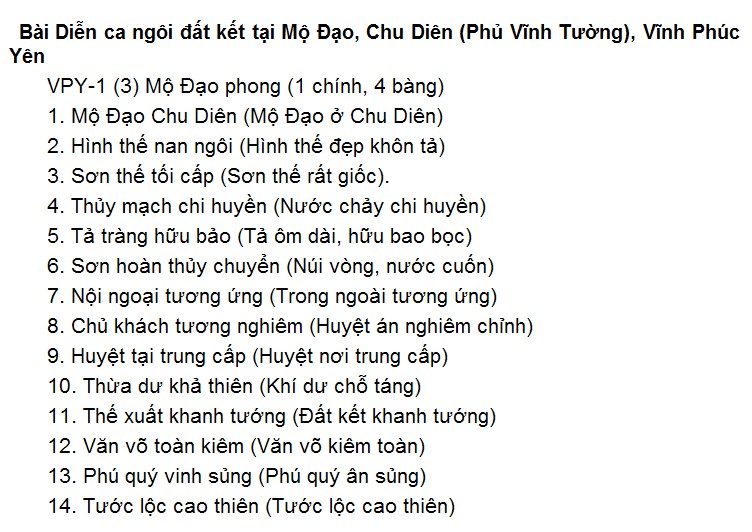 Bài Diễn ca ngôi đất kết tại Mộ Đạo, Chu Diên (Phủ Vĩnh Tường), Vĩnh Phúc Yên

VPY-1 (3) Mộ Đạo phong (1 chính, 4 bàng)
1. Mộ Đạo Chu Diên (Mộ Đạo ở Chu Diên)
2. Hình thế nan ngôi (Hình thế đẹp khôn tả)
3. Sơn thế tối cấp (Sơn thế rất giốc).
4. Thủy mạch chi huyền (Nước chảy chi huyền)
5. Tả tràng hữu bảo (Tả ôm dài, hữu bao bọc)
6. Sơn hoàn thủy chuyển (Núi vòng, nước cuốn)
7. Nội ngoại tương ứng (Trong ngoài tương ứng)
8. Chủ khách tương nghiêm (Huyệt án nghiêm chỉnh)
9. Huyệt tại trung cấp (Huyệt nơi trung cấp)
10. Thừa dư khả thiên (Khí dư chỗ táng)
11. Thế xuất khanh tướng (Đất kết khanh tướng)
12. Văn võ toàn kiêm (Văn võ kiêm toàn)
13. Phú quý vinh sủng (Phú quý ân sủng)
14. Tước lộc cao thiên (Tước lộc cao thiên)